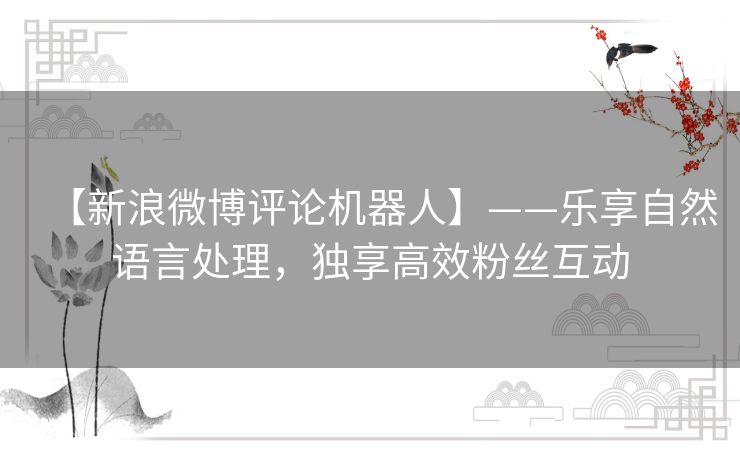 【新浪微博评论机器人】——乐享自然语言处理，独享高效粉丝互动